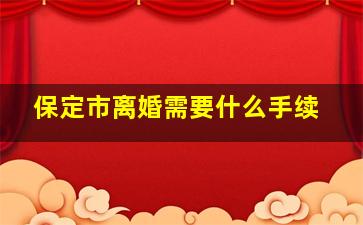 保定市离婚需要什么手续